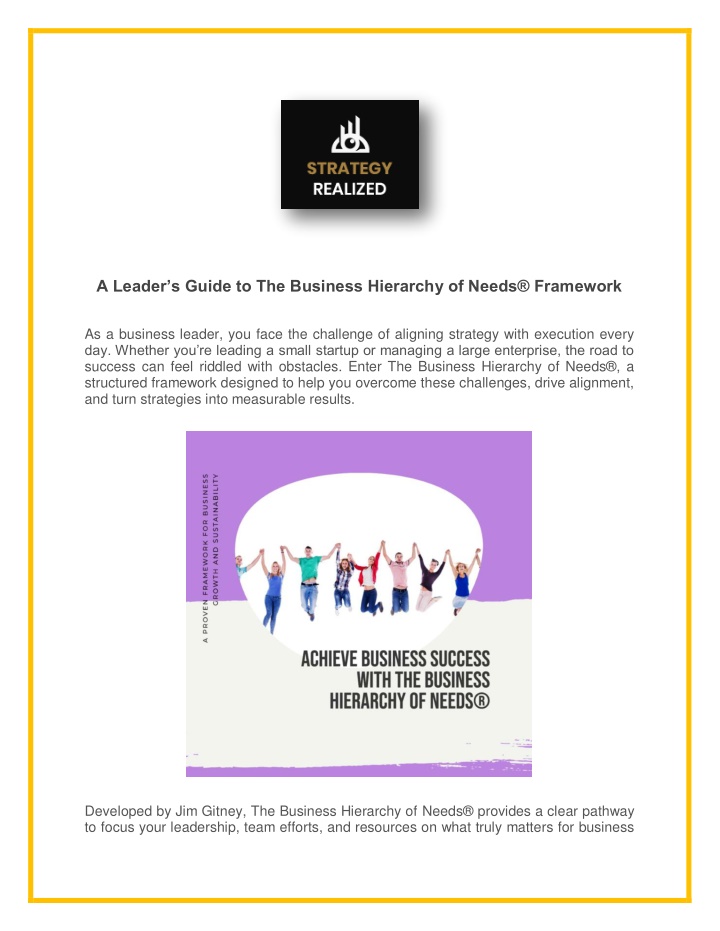 STRATEGY REALIZED

A Leader's Guide to The Business Hierarchy of Needs® Framework

As a business leader, you face the challenge of aligning strategy with execution every day. Whether you're leading a small startup or managing a large enterprise, the road to success can feel riddled with obstacles. Enter The Business Hierarchy of Needs®, a structured framework designed to help you overcome these challenges, drive alignment, and turn strategies into measurable results.

A PROVEN FRAMEWORK FOR BUSINESS GROWTH AND SUSTAINABILITY

ACHIEVE BUSINESS SUCCESS WITH THE BUSINESS HIERARCHY OF NEEDS®

Developed by Jim Gitney, The Business Hierarchy of Needs® provides a clear pathway to focus your leadership, team efforts, and resources on what truly matters for business